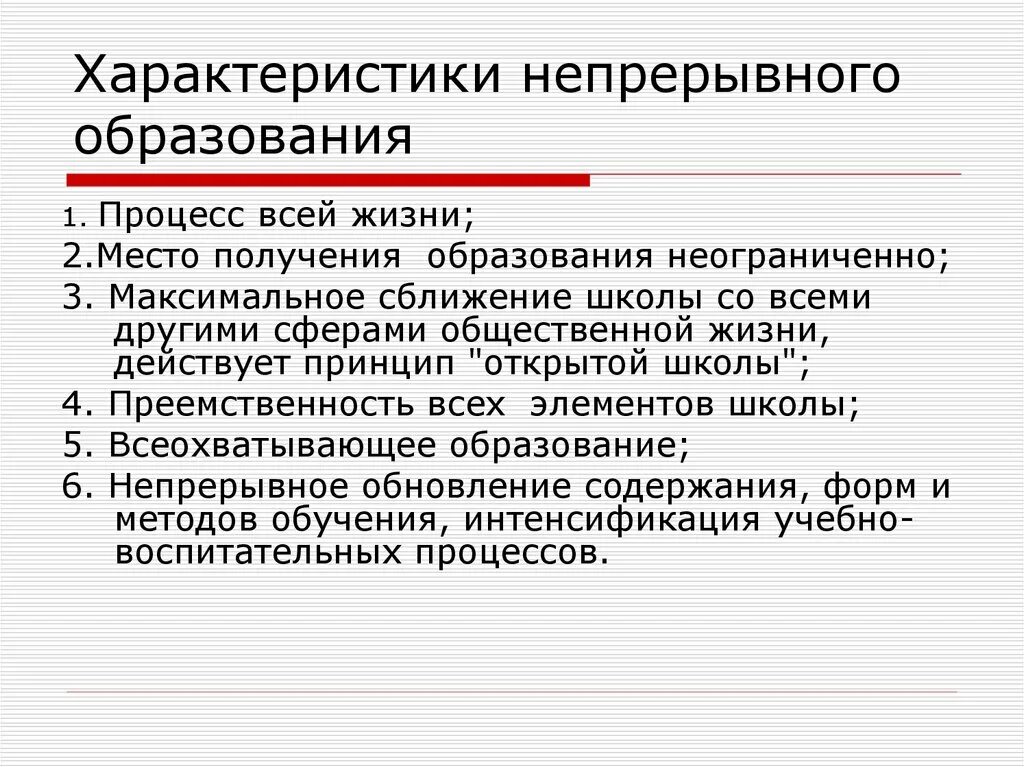 Характеристики непрерывного образования

1. Процесс всей жизни;

2.Место получения образования неограниченно;

3. Максимальное сближение школы со всеми другими сферами общественной жизни, действует принцип "открытой школы";

4. Преемственность всех элементов школы;

5. Всеохватывающее образование;

6. Непрерывное обновление содержания, форм и методов обучения, интенсификация учебно-воспитательных процессов.